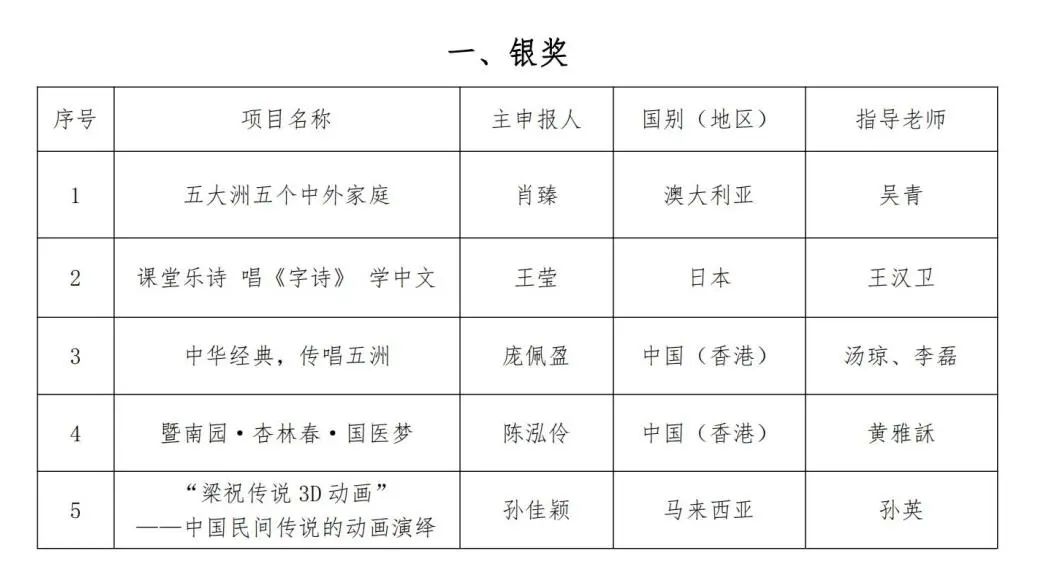 一、银奖

| 序号 | 项目名称 | 主申报人 | 国别（地区） | 指导老师 |
|---|---|---|---|---|
| 1 | 五大洲五个中外家庭 | 肖臻 | 澳大利亚 | 吴青 |
| 2 | 课堂乐诗 唱《字诗》 学中文 | 王莹 | 日本 | 王汉卫 |
| 3 | 中华经典，传唱五洲 | 庞佩盈 | 中国（香港） | 汤琼、李磊 |
| 4 | 暨南园·杏林春·国医梦 | 陈泓伶 | 中国（香港） | 黄雅訸 |
| 5 | “梁祝传说 3D 动画” ——中国民间传说的动画演绎 | 孙佳颖 | 马来西亚 | 孙英 |